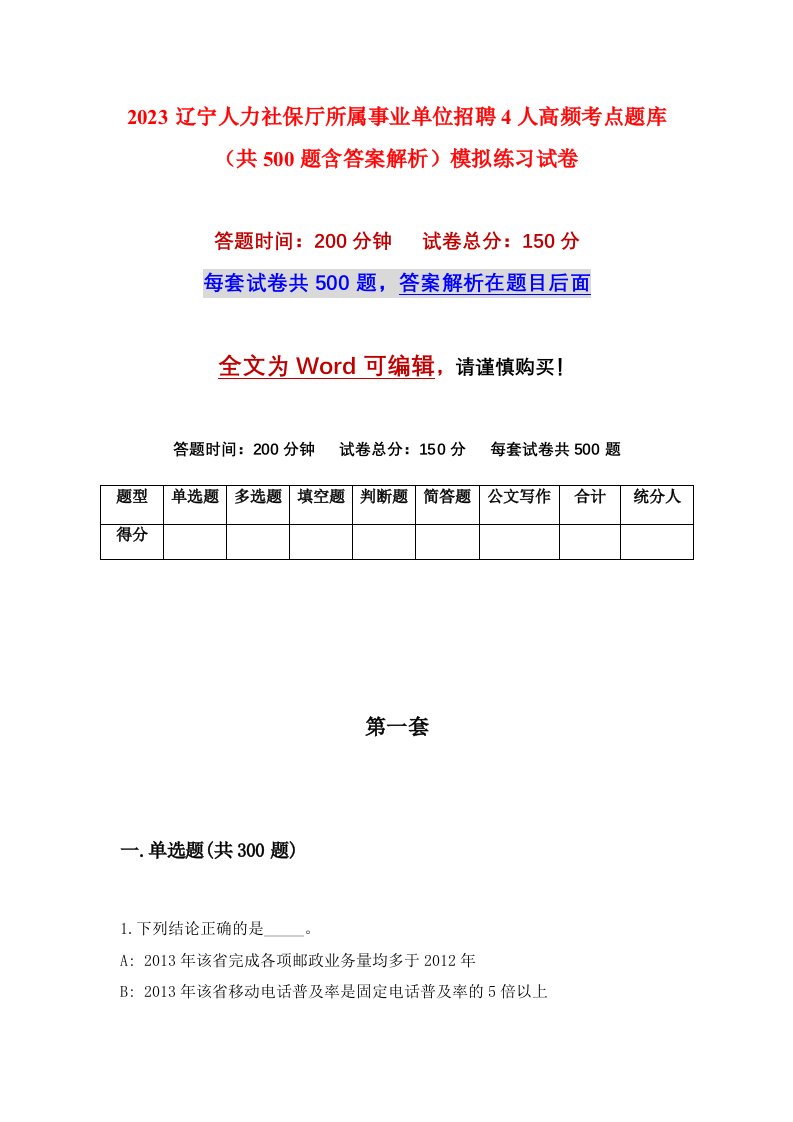 2023 辽宁人力社保厅所属事业单位招聘 4 人高频考点题库（共 500 题含答案解析）模拟练习试卷

答题时间：200 分钟　试卷总分：150 分

每套试卷共 500 题，答案解析在题目后面

全文为 Word 可编辑，请谨慎购买！

答题时间：200 分钟　试卷总分：150 分　每套试卷共 500 题

| 题型 | 单选题 | 多选题 | 填空题 | 判断题 | 简答题 | 公文写作 | 合计 | 统分人 |
|---|---|---|---|---|---|---|---|---|
| 得分 | | | | | | | | |

第一套

一.单选题(共 300 题)

1.下列结论正确的是_____。

A: 2013 年该省完成各项邮政业务量均多于 2012 年

B: 2013 年该省移动电话普及率是固定电话普及率的 5 倍以上